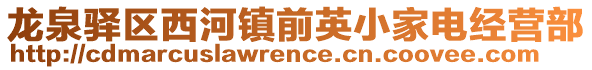 龙泉驿区西河镇前英小家电经营部
http://cdmarcuslawrence.cn.coovee.com